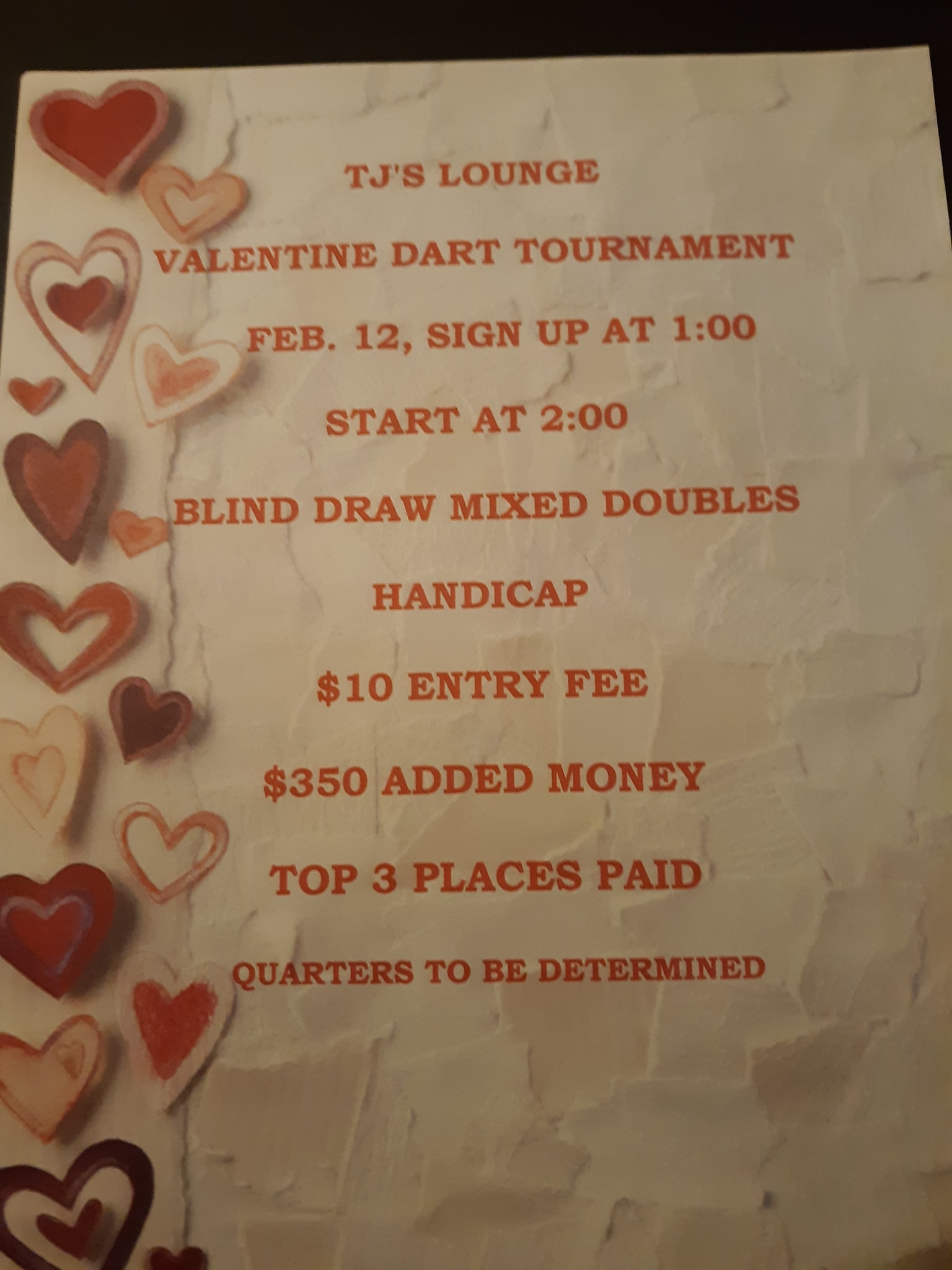 TJ'S LOUNGE

VALENTINE DART TOURNAMENT

FEB. 12, SIGN UP AT 1:00

START AT 2:00

BLIND DRAW MIXED DOUBLES

HANDICAP

$10 ENTRY FEE

$350 ADDED MONEY

TOP 3 PLACES PAID

QUARTERS TO BE DETERMINED